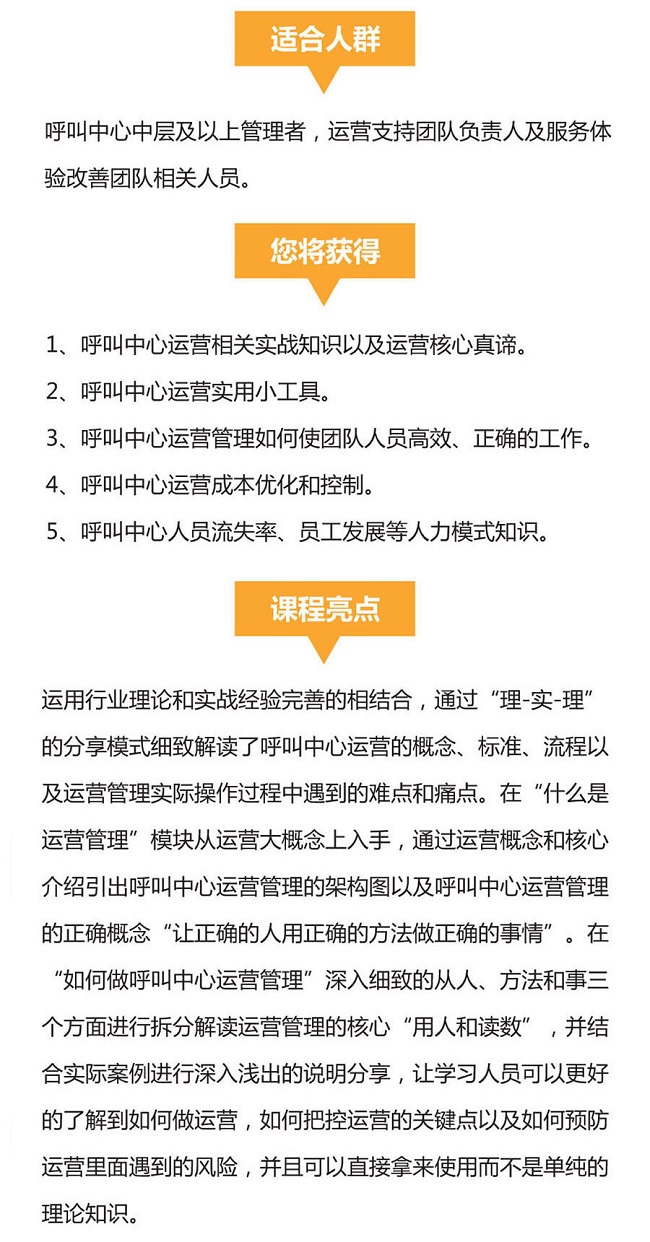 适合人群

呼叫中心中层及以上管理者，运营支持团队负责人及服务体验改善团队相关人员。

您将获得

1、呼叫中心运营相关实战知识以及运营核心真谛。

2、呼叫中心运营实用小工具。

3、呼叫中心运营管理如何使团队人员高效、正确的工作。

4、呼叫中心运营成本优化和控制。

5、呼叫中心人员流失率、员工发展等人力模式知识。

课程亮点

运用行业理论和实战经验完善的相结合，通过“理-实-理”的分享模式细致解读了呼叫中心运营的概念、标准、流程以及运营管理实际操作过程中遇到的难点和痛点。在“什么是运营管理”模块从运营大概念上入手，通过运营概念和核心介绍引出呼叫中心运营管理的架构图以及呼叫中心运营管理的正确概念“让正确的人用正确的方法做正确的事情”。在“如何做呼叫中心运营管理”深入细致的从人、方法和事三个方面进行拆分解读运营管理的核心“用人和读数”，并结合实际案例进行深入浅出的说明分享，让学习人员可以更好的了解到如何做运营，如何把控运营的关键点以及如何预防运营里面遇到的风险，并且可以直接拿来使用而不是单纯的理论知识。